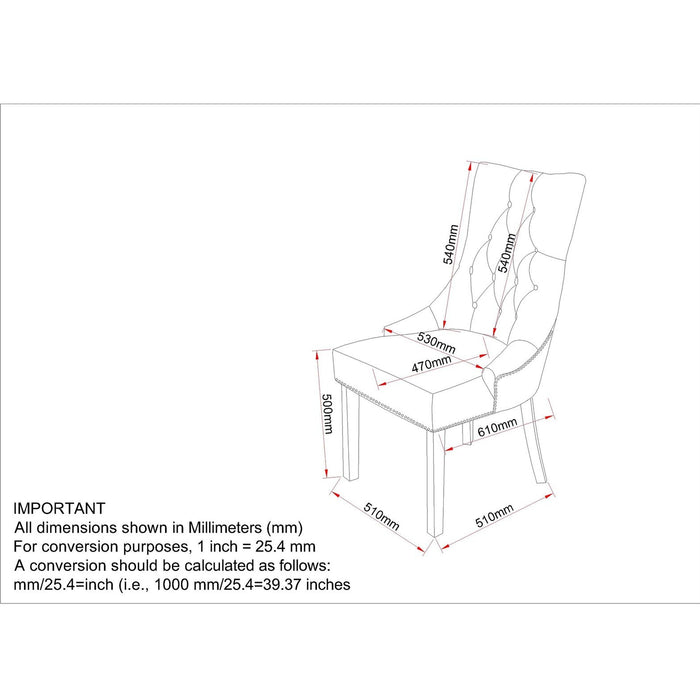 540mm
540mm
530mm
470mm
500mm
610mm
510mm
510mm

IMPORTANT
All dimensions shown in Millimeters (mm)
For conversion purposes, 1 inch = 25.4 mm
A conversion should be calculated as follows:
mm/25.4=inch (i.e., 1000 mm/25.4=39.37 inches